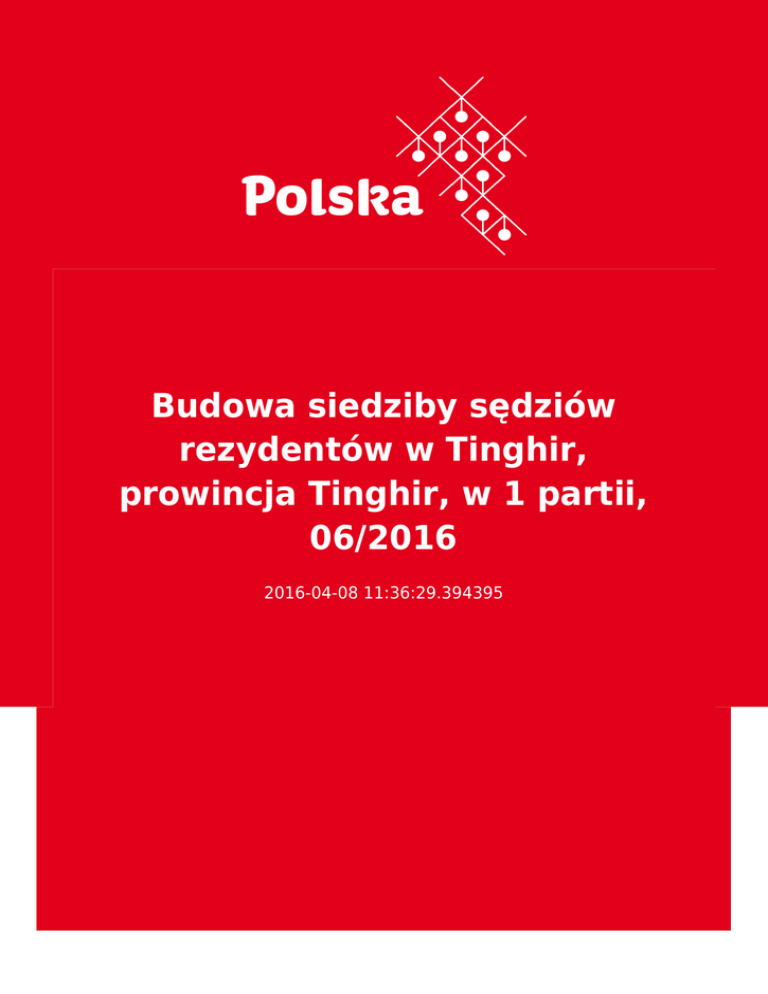 Polska

Budowa siedziby sędziów rezydentów w Tinghir, prowincja Tinghir, w 1 partii, 06/2016

2016-04-08 11:36:29.394395